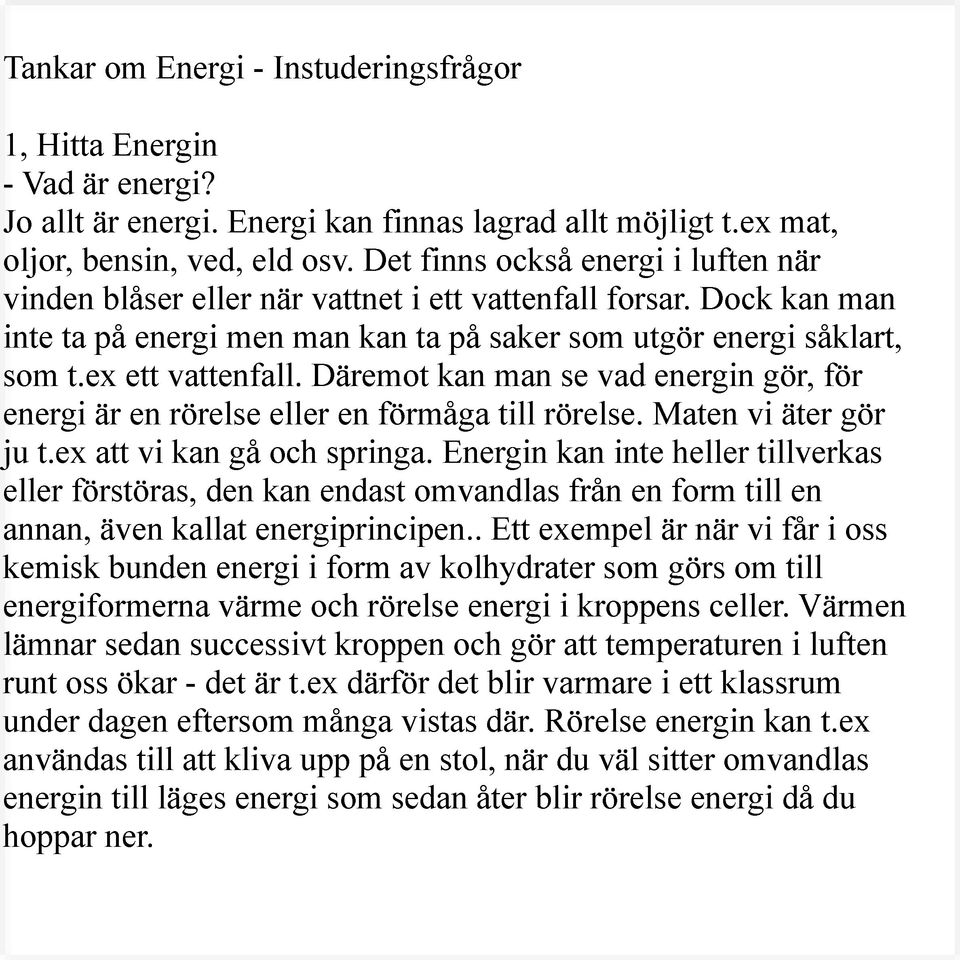 Tankar om Energi - Instuderingsfrågor

1, Hitta Energin
- Vad är energi?
Jo allt är energi. Energi kan finnas lagrad allt möjligt t.ex mat, oljor, bensin, ved, eld osv. Det finns också energi i luften när vinden blåser eller när vattnet i ett vattenfall forsar. Dock kan man inte ta på energi men man kan ta på saker som utgör energi såklart, som t.ex ett vattenfall. Däremot kan man se vad energin gör, för energi är en rörelse eller en förmåga till rörelse. Maten vi äter gör ju t.ex att vi kan gå och springa. Energin kan inte heller tillverkas eller förstöras, den kan endast omvandlas från en form till en annan, även kallat energiprincipen.. Ett exempel är när vi får i oss kemisk bunden energi i form av kolhydrater som görs om till energiformerna värme och rörelse energi i kroppens celler. Värmen lämnar sedan successivt kroppen och gör att temperaturen i luften runt oss ökar - det är t.ex därför det blir varmare i ett klassrum under dagen eftersom många vistas där. Rörelse energin kan t.ex användas till att kliva upp på en stol, när du väl sitter omvandlas energin till läges energi som sedan åter blir rörelse energi då du hoppar ner.